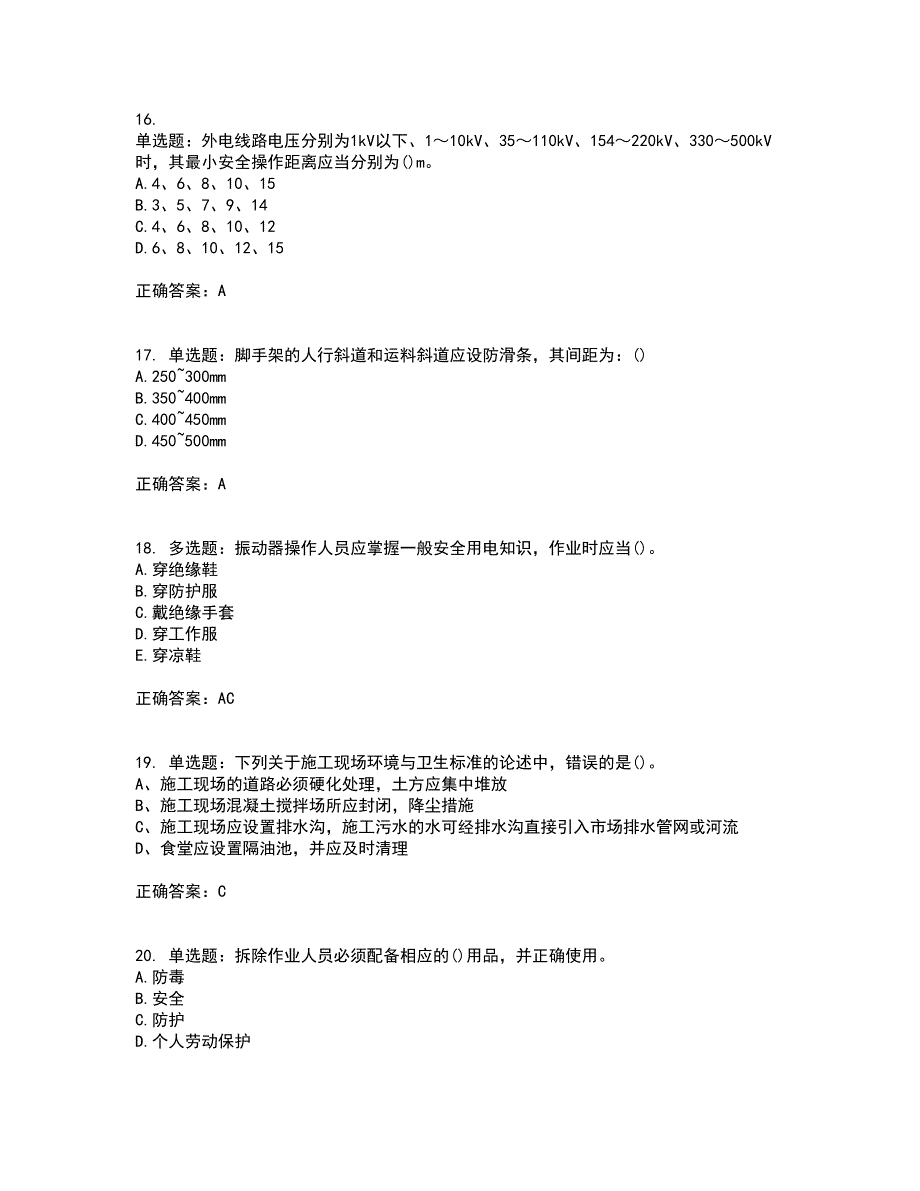 16.
单选题：外电线路电压分别为1kV以下、1～10kV、35～110kV、154～220kV、330～500kV时，其最小安全操作距离应当分别为()m。
A.4、6、8、10、15
B.3、5、7、9、14
C.4、6、8、10、12
D.6、8、10、12、15

正确答案：A

17. 单选题：脚手架的人行斜道和运料斜道应设防滑条，其间距为：()
A.250~300mm
B.350~400mm
C.400~450mm
D.450~500mm

正确答案：A

18. 多选题：振动器操作人员应掌握一般安全用电知识，作业时应当()。
A.穿绝缘鞋
B.穿防护服
C.戴绝缘手套
D.穿工作服
E.穿凉鞋

正确答案：AC

19. 单选题：下列关于施工现场环境与卫生标准的论述中，错误的是()。
A、施工现场的道路必须硬化处理，土方应集中堆放
B、施工现场混凝土搅拌场所应封闭，降尘措施
C、施工现场应设置排水沟，施工污水的水可经排水沟直接引入市场排水管网或河流
D、食堂应设置隔油池，并应及时清理

正确答案：C

20. 单选题：拆除作业人员必须配备相应的()用品，并正确使用。
A.防毒
B.安全
C.防护
D.个人劳动保护